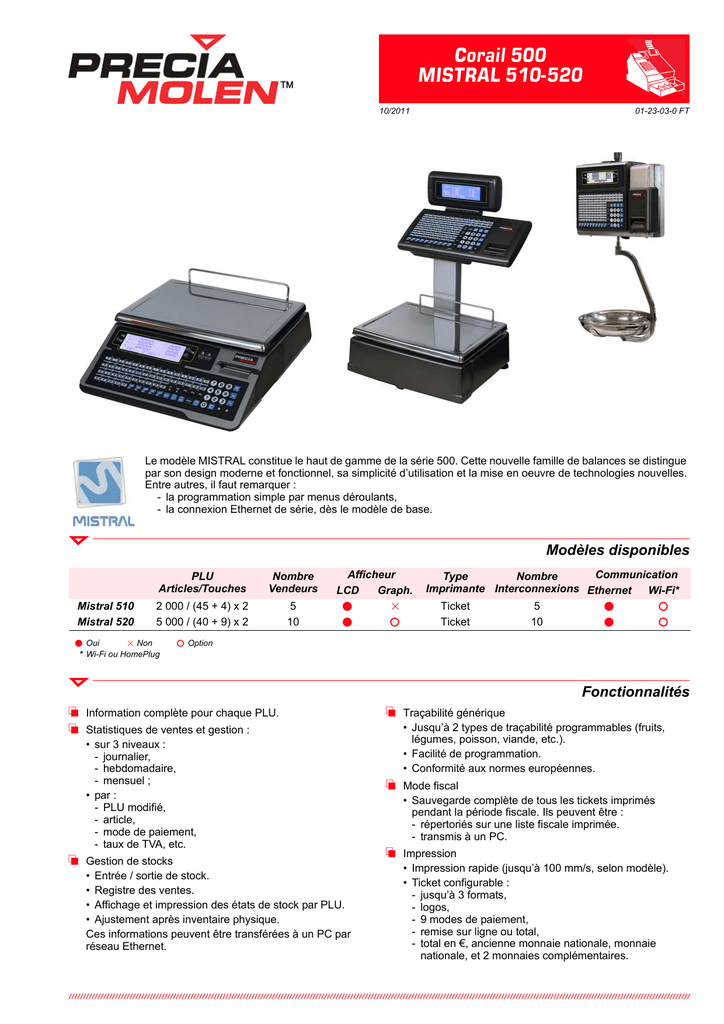 PRECIA MOLEN™

Corail 500
MISTRAL 510-520

10/2011

01-23-03-0 FT

MISTRAL

Le modèle MISTRAL constitue le haut de gamme de la série 500. Cette nouvelle famille de balances se distingue par son design moderne et fonctionnel, sa simplicité d'utilisation et la mise en oeuvre de technologies nouvelles. Entre autres, il faut remarquer :
- la programmation simple par menus déroulants,
- la connexion Ethernet de série, dès le modèle de base.

Modèles disponibles

| | PLU Articles/Touches | Nombre Vendeurs | Afficheur LCD | Afficheur Graph. | Type Imprimante | Nombre Interconnexions | Communication Ethernet | Communication Wi-Fi* |
|---|---|---|---|---|---|---|---|---|
| Mistral 510 | 2 000 / (45 + 4) x 2 | 5 | ● | × | Ticket | 5 | ● | ○ |
| Mistral 520 | 5 000 / (40 + 9) x 2 | 10 | ● | ○ | Ticket | 10 | ● | ○ |

● Oui × Non ○ Option
* Wi-Fi ou HomePlug

Fonctionnalités

Information complète pour chaque PLU.

Statistiques de ventes et gestion :
• sur 3 niveaux :
- journalier,
- hebdomadaire,
- mensuel ;
• par :
- PLU modifié,
- article,
- mode de paiement,
- taux de TVA, etc.

Gestion de stocks
• Entrée / sortie de stock.
• Registre des ventes.
• Affichage et impression des états de stock par PLU.
• Ajustement après inventaire physique.
Ces informations peuvent être transférées à un PC par réseau Ethernet.

Traçabilité générique
• Jusqu'à 2 types de traçabilité programmables (fruits, légumes, poisson, viande, etc.).
• Facilité de programmation.
• Conformité aux normes européennes.

Mode fiscal
• Sauvegarde complète de tous les tickets imprimés pendant la période fiscale. Ils peuvent être :
- répertoriés sur une liste fiscale imprimée.
- transmis à un PC.

Impression
• Impression rapide (jusqu'à 100 mm/s, selon modèle).
• Ticket configurable :
- jusqu'à 3 formats,
- logos,
- 9 modes de paiement,
- remise sur ligne ou total,
- total en €, ancienne monnaie nationale, monnaie nationale, et 2 monnaies complémentaires.